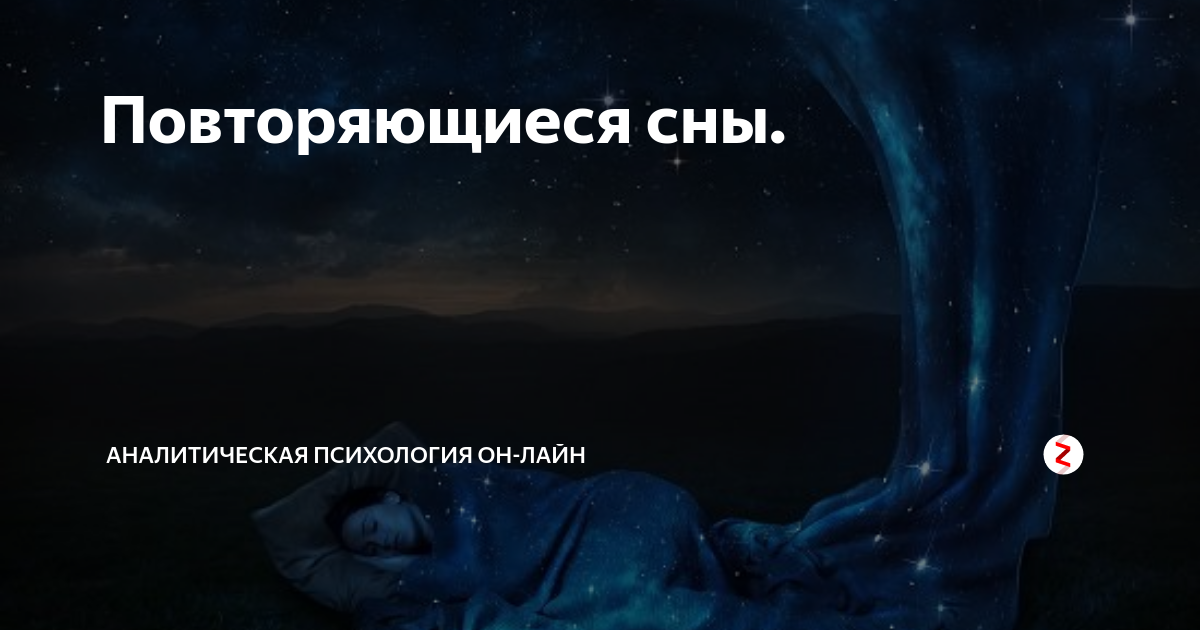 Повторяющиеся сны.

АНАЛИТИЧЕСКАЯ ПСИХОЛОГИЯ ОН-ЛАЙН